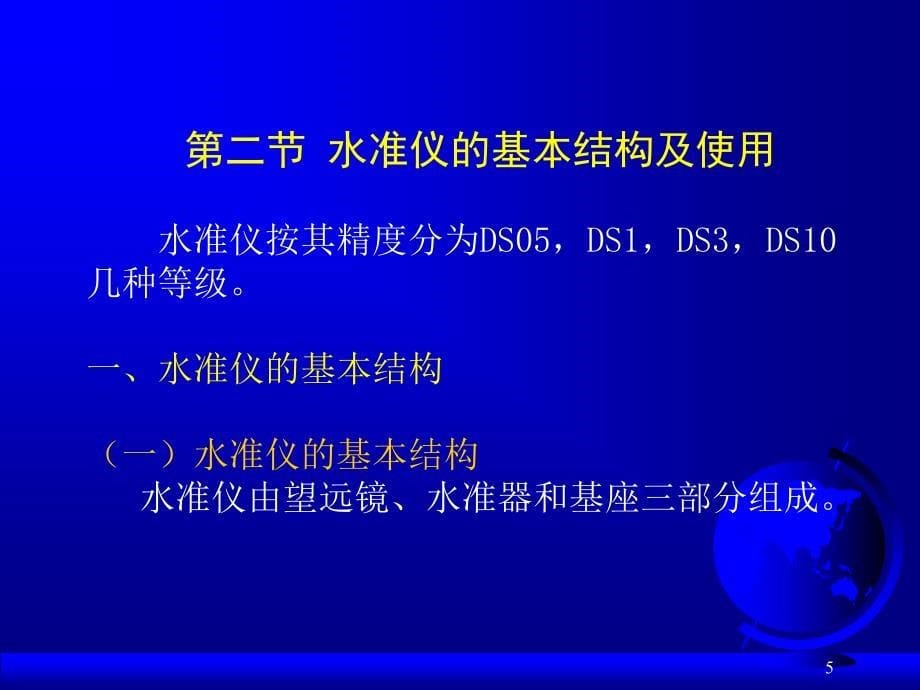 第二节 水准仪的基本结构及使用

水准仪按其精度分为DS05，DS1，DS3，DS10几种等级。

一、水准仪的基本结构

（一）水准仪的基本结构

水准仪由望远镜、水准器和基座三部分组成。

5